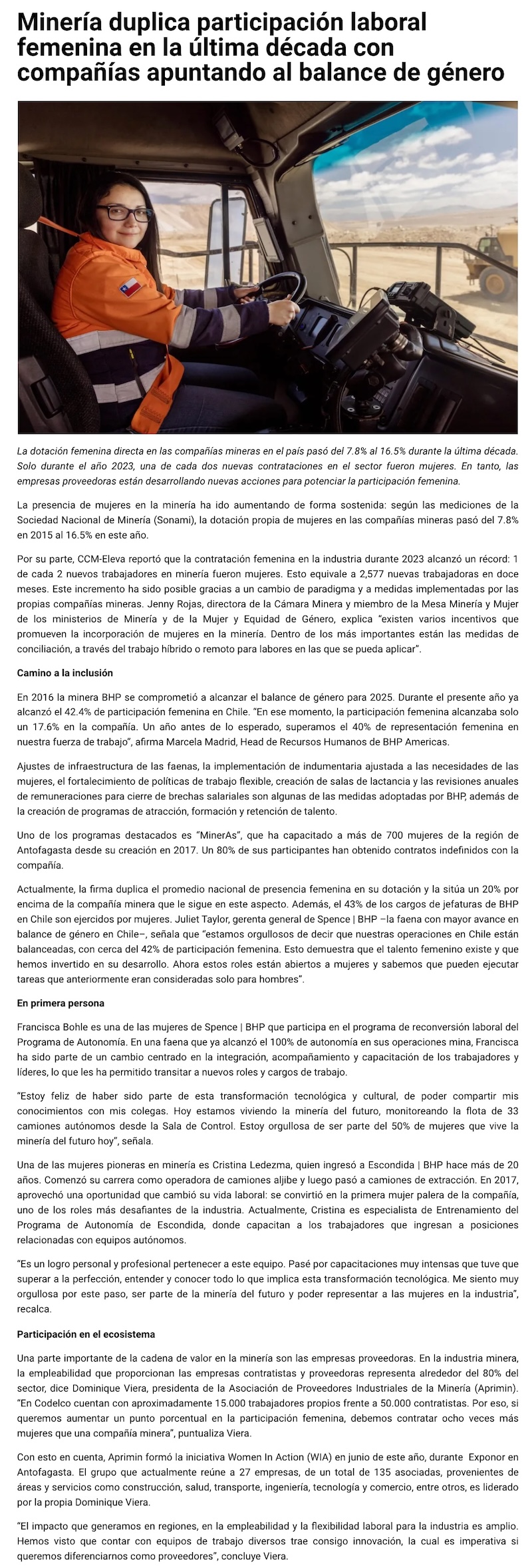 Minería duplica participación laboral femenina en la última década con compañías apuntando al balance de género

La dotación femenina directa en las compañías mineras en el país pasó del 7.8% al 16.5% durante la última década. Solo durante el año 2023, una de cada dos nuevas contrataciones en el sector fueron mujeres. En tanto, las empresas proveedoras están desarrollando nuevas acciones para potenciar la participación femenina.

La presencia de mujeres en la minería ha ido aumentando de forma sostenida: según las mediciones de la Sociedad Nacional de Minería (Sonami), la dotación propia de mujeres en las compañías mineras pasó del 7.8% en 2015 al 16.5% en este año.

Por su parte, CCM-Eleva reportó que la contratación femenina en la industria durante 2023 alcanzó un récord: 1 de cada 2 nuevos trabajadores en minería fueron mujeres. Esto equivale a 2,577 nuevas trabajadoras en doce meses. Este incremento ha sido posible gracias a un cambio de paradigma y a medidas implementadas por las propias compañías mineras. Jenny Rojas, directora de la Cámara Minera y miembro de la Mesa Minería y Mujer de los ministerios de Minería y de la Mujer y Equidad de Género, explica "existen varios incentivos que promueven la incorporación de mujeres en la minería. Dentro de los más importantes están las medidas de conciliación, a través del trabajo híbrido o remoto para labores en las que se pueda aplicar".

Camino a la inclusión

En 2016 la minera BHP se comprometió a alcanzar el balance de género para 2025. Durante el presente año ya alcanzó el 42.4% de participación femenina en Chile. "En ese momento, la participación femenina alcanzaba solo un 17.6% en la compañía. Un año antes de lo esperado, superamos el 40% de representación femenina en nuestra fuerza de trabajo", afirma Marcela Madrid, Head de Recursos Humanos de BHP Americas.

Ajustes de infraestructura de las faenas, la implementación de indumentaria ajustada a las necesidades de las mujeres, el fortalecimiento de políticas de trabajo flexible, creación de salas de lactancia y las revisiones anuales de remuneraciones para cierre de brechas salariales son algunas de las medidas adoptadas por BHP, además de la creación de programas de atracción, formación y retención de talento.

Uno de los programas destacados es "MinerAs", que ha capacitado a más de 700 mujeres de la región de Antofagasta desde su creación en 2017. Un 80% de sus participantes han obtenido contratos indefinidos con la compañía.

Actualmente, la firma duplica el promedio nacional de presencia femenina en su dotación y la sitúa un 20% por encima de la compañía minera que le sigue en este aspecto. Además, el 43% de los cargos de jefaturas de BHP en Chile son ejercidos por mujeres. Juliet Taylor, gerenta general de Spence | BHP –la faena con mayor avance en balance de género en Chile–, señala que "estamos orgullosos de decir que nuestras operaciones en Chile están balanceadas, con cerca del 42% de participación femenina. Esto demuestra que el talento femenino existe y que hemos invertido en su desarrollo. Ahora estos roles están abiertos a mujeres y sabemos que pueden ejecutar tareas que anteriormente eran consideradas solo para hombres".

En primera persona

Francisca Bohle es una de las mujeres de Spence | BHP que participa en el programa de reconversión laboral del Programa de Autonomía. En una faena que ya alcanzó el 100% de autonomía en sus operaciones mina, Francisca ha sido parte de un cambio centrado en la integración, acompañamiento y capacitación de los trabajadores y líderes, lo que les ha permitido transitar a nuevos roles y cargos de trabajo.

"Estoy feliz de haber sido parte de esta transformación tecnológica y cultural, de poder compartir mis conocimientos con mis colegas. Hoy estamos viviendo la minería del futuro, monitoreando la flota de 33 camiones autónomos desde la Sala de Control. Estoy orgullosa de ser parte del 50% de mujeres que vive la minería del futuro hoy", señala.

Una de las mujeres pioneras en minería es Cristina Ledezma, quien ingresó a Escondida | BHP hace más de 20 años. Comenzó su carrera como operadora de camiones aljibe y luego pasó a camiones de extracción. En 2017, aprovechó una oportunidad que cambió su vida laboral: se convirtió en la primera mujer palera de la compañía, uno de los roles más desafiantes de la industria. Actualmente, Cristina es especialista de Entrenamiento del Programa de Autonomía de Escondida, donde capacitan a los trabajadores que ingresan a posiciones relacionadas con equipos autónomos.

"Es un logro personal y profesional pertenecer a este equipo. Pasé por capacitaciones muy intensas que tuve que superar a la perfección, entender y conocer todo lo que implica esta transformación tecnológica. Me siento muy orgullosa por este paso, ser parte de la minería del futuro y poder representar a las mujeres en la industria", recalca.

Participación en el ecosistema

Una parte importante de la cadena de valor en la minería son las empresas proveedoras. En la industria minera, la empleabilidad que proporcionan las empresas contratistas y proveedoras representa alrededor del 80% del sector, dice Dominique Viera, presidenta de la Asociación de Proveedores Industriales de la Minería (Aprimin). "En Codelco cuentan con aproximadamente 15.000 trabajadores propios frente a 50.000 contratistas. Por eso, si queremos aumentar un punto porcentual en la participación femenina, debemos contratar ocho veces más mujeres que una compañía minera", puntualiza Viera.

Con esto en cuenta, Aprimin formó la iniciativa Women In Action (WIA) en junio de este año, durante Exponor en Antofagasta. El grupo que actualmente reúne a 27 empresas, de un total de 135 asociadas, provenientes de áreas y servicios como construcción, salud, transporte, ingeniería, tecnología y comercio, entre otros, es liderado por la propia Dominique Viera.

"El impacto que generamos en regiones, en la empleabilidad y la flexibilidad laboral para la industria es amplio. Hemos visto que contar con equipos de trabajo diversos trae consigo innovación, la cual es imperativa si queremos diferenciarnos como proveedores", concluye Viera.